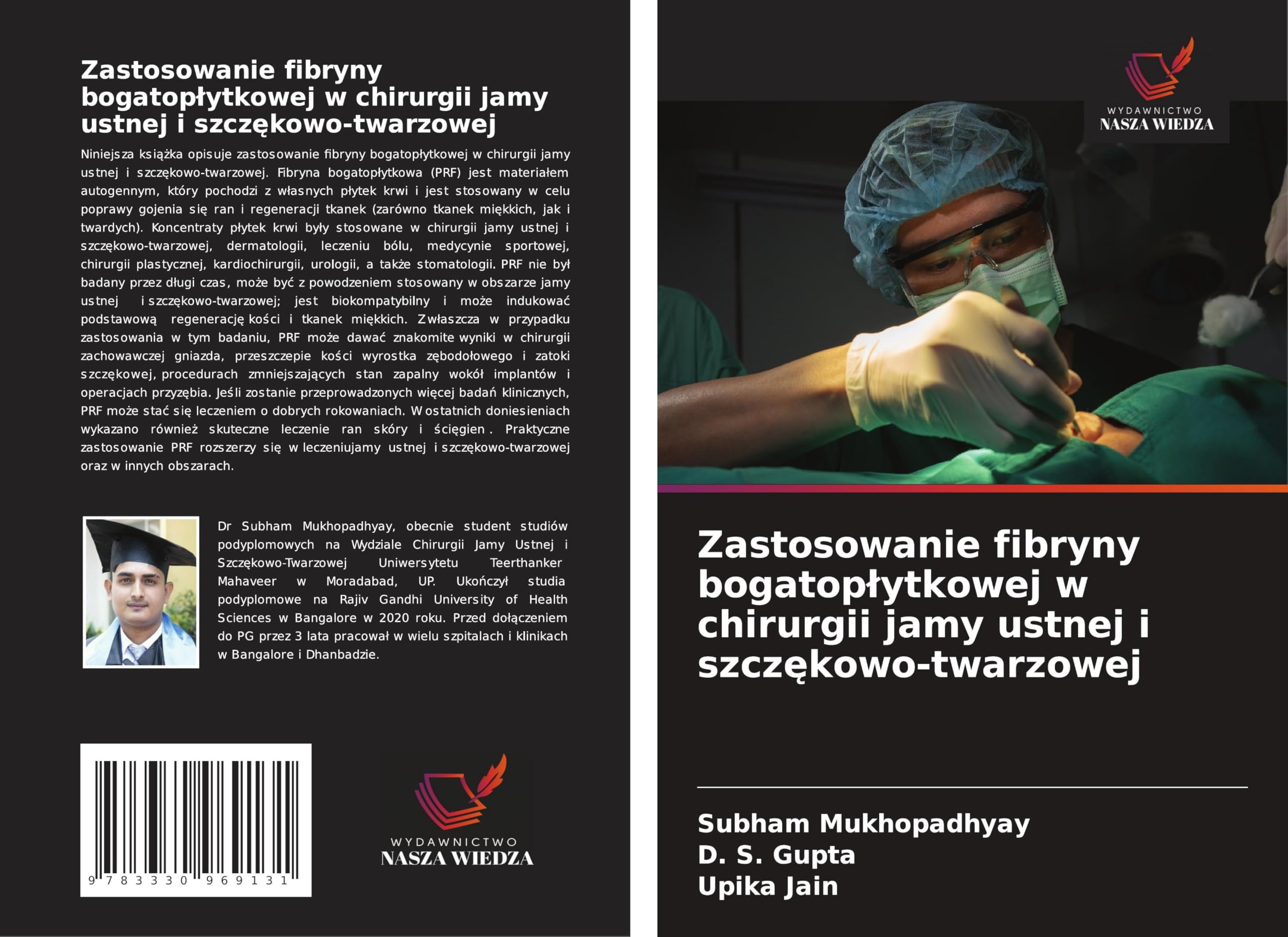 Zastosowanie fibryny bogatopłytkowej w chirurgii jamy ustnej i szczękowo-twarzowej

Niniejsza książka opisuje zastosowanie fibryny bogatopłytkowej w chirurgii jamy ustnej i szczękowo-twarzowej. Fibryna bogatopłytkowa (PRF) jest materiałem autogennym, który pochodzi z własnych płytek krwi i jest stosowany w celu poprawy gojenia się ran i regeneracji tkanek (zarówno tkanek miękkich, jak i twardych). Koncentraty płytek krwi były stosowane w chirurgii jamy ustnej i szczękowo-twarzowej, dermatologii, leczeniu bólu, medycynie sportowej, chirurgii plastycznej, kardiochirurgii, urologii, a także stomatologii. PRF nie był badany przez długi czas, może być z powodzeniem stosowany w obszarze jamy ustnej i szczękowo-twarzowej; jest biokompatybilny i może indukować podstawową regenerację kości i tkanek miękkich. Zwłaszcza w przypadku zastosowania w tym badaniu, PRF może dawać znakomite wyniki w chirurgii zachowawczej gniazda, przeszczepie kości wyrostka zębodołowego i zatoki szczękowej, procedurach zmniejszających stan zapalny wokół implantów i operacjach przyzębia. Jeśli zostanie przeprowadzonych więcej badań klinicznych, PRF może stać się leczeniem o dobrych rokowaniach. W ostatnich doniesieniach wykazano również skuteczne leczenie ran skóry i ścięgien. Praktyczne zastosowanie PRF rozszerzy się w leczeniujamy ustnej i szczękowo-twarzowej oraz w innych obszarach.

Dr Subham Mukhopadhyay, obecnie student studiów podyplomowych na Wydziale Chirurgii Jamy Ustnej i Szczękowo-Twarzowej Uniwersytetu Teerthanker Mahaveer w Moradabad, UP. Ukończył studia podyplomowe na Rajiv Gandhi University of Health Sciences w Bangalore w 2020 roku. Przed dołączeniem do PG przez 3 lata pracował w wielu szpitalach i klinikach w Bangalore i Dhanbadzie.

9 783330 969131

WYDAWNICTWO
NASZA WIEDZA

WYDAWNICTWO
NASZA WIEDZA

Zastosowanie fibryny bogatopłytkowej w chirurgii jamy ustnej i szczękowo-twarzowej

Subham Mukhopadhyay
D. S. Gupta
Upika Jain